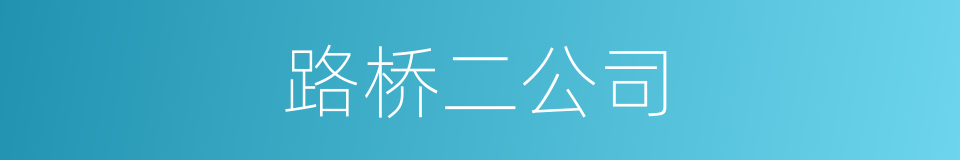 路桥二公司